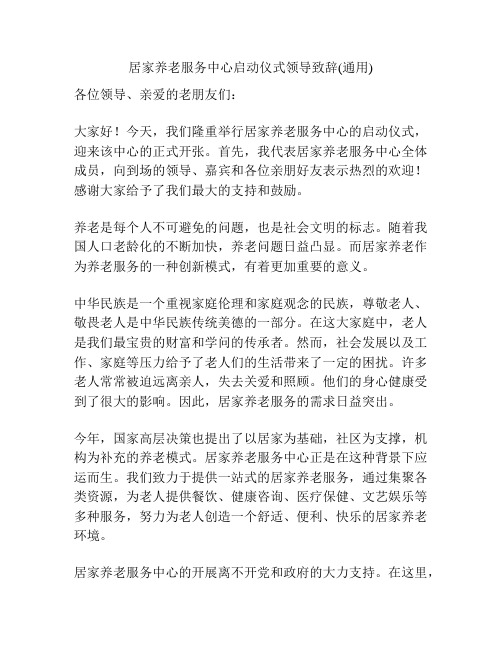 居家养老服务中心启动仪式领导致辞(通用)

各位领导、亲爱的老朋友们：

大家好！今天，我们隆重举行居家养老服务中心的启动仪式，迎来该中心的正式开张。首先，我代表居家养老服务中心全体成员，向到场的领导、嘉宾和各位亲朋好友表示热烈的欢迎！感谢大家给予了我们最大的支持和鼓励。

养老是每个人不可避免的问题，也是社会文明的标志。随着我国人口老龄化的不断加快，养老问题日益凸显。而居家养老作为养老服务的一种创新模式，有着更加重要的意义。

中华民族是一个重视家庭伦理和家庭观念的民族，尊敬老人、敬畏老人是中华民族传统美德的一部分。在这大家庭中，老人是我们最宝贵的财富和学问的传承者。然而，社会发展以及工作、家庭等压力给予了老人们的生活带来了一定的困扰。许多老人常常被迫远离亲人，失去关爱和照顾。他们的身心健康受到了很大的影响。因此，居家养老服务的需求日益突出。

今年，国家高层决策也提出了以居家为基础，社区为支撑，机构为补充的养老模式。居家养老服务中心正是在这种背景下应运而生。我们致力于提供一站式的居家养老服务，通过集聚各类资源，为老人提供餐饮、健康咨询、医疗保健、文艺娱乐等多种服务，努力为老人创造一个舒适、便利、快乐的居家养老环境。

居家养老服务中心的开展离不开党和政府的大力支持。在这里，